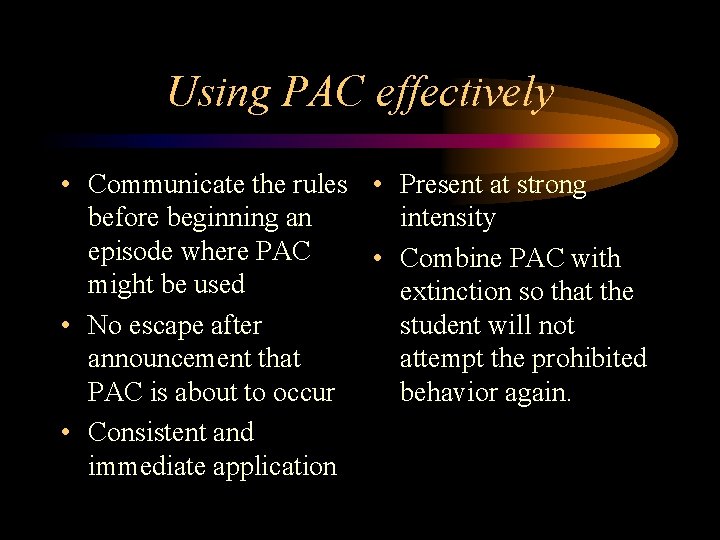 Using PAC effectively

• Communicate the rules before beginning an episode where PAC might be used
• No escape after announcement that PAC is about to occur
• Consistent and immediate application

• Present at strong intensity
• Combine PAC with extinction so that the student will not attempt the prohibited behavior again.